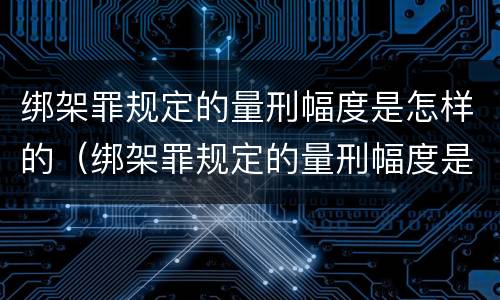 绑架罪规定的量刑幅度是怎样的（绑架罪规定的量刑幅度是